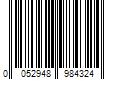 0 052948 984324